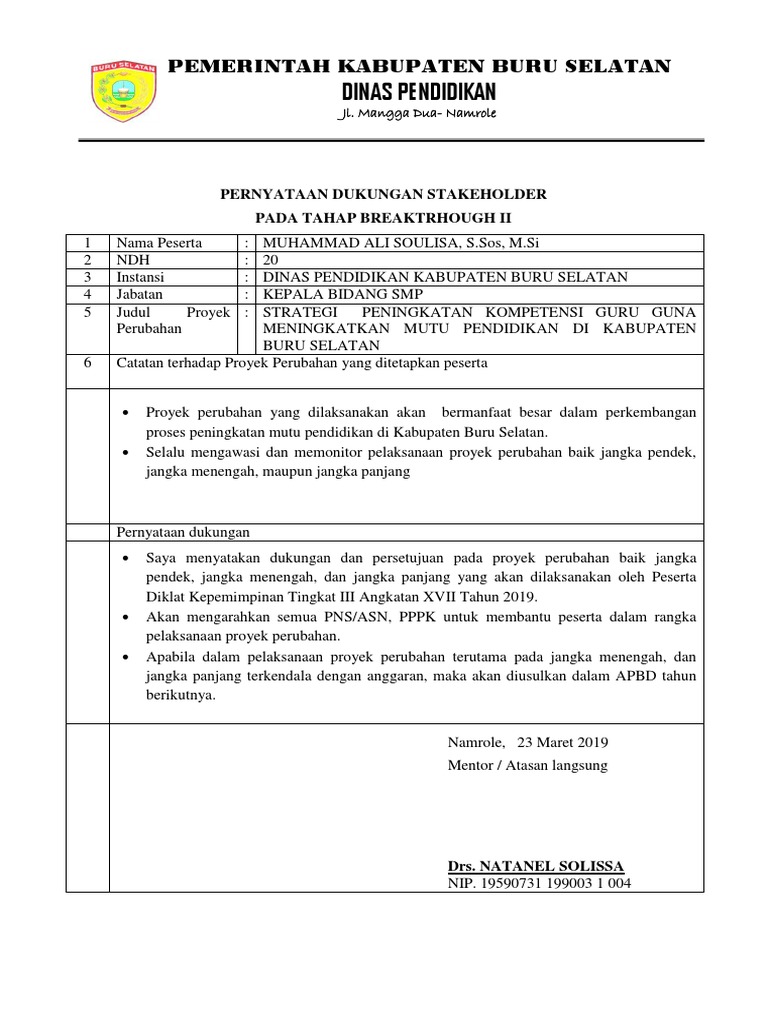 BURU SELATAN

PEMERINTAH KABUPATEN BURU SELATAN
DINAS PENDIDIKAN
Jl. Mangga Dua- Namrole

PERNYATAAN DUKUNGAN STAKEHOLDER
PADA TAHAP BREAKTRHOUGH II

| 1 | Nama Peserta | : | MUHAMMAD ALI SOULISA, S.Sos, M.Si |
|---|---|---|---|
| 2 | NDH | : | 20 |
| 3 | Instansi | : | DINAS PENDIDIKAN KABUPATEN BURU SELATAN |
| 4 | Jabatan | : | KEPALA BIDANG SMP |
| 5 | Judul Proyek Perubahan | : | STRATEGI PENINGKATAN KOMPETENSI GURU GUNA MENINGKATKAN MUTU PENDIDIKAN DI KABUPATEN BURU SELATAN |
| 6 | Catatan terhadap Proyek Perubahan yang ditetapkan peserta | | |

• Proyek perubahan yang dilaksanakan akan bermanfaat besar dalam perkembangan proses peningkatan mutu pendidikan di Kabupaten Buru Selatan.
• Selalu mengawasi dan memonitor pelaksanaan proyek perubahan baik jangka pendek, jangka menengah, maupun jangka panjang

Pernyataan dukungan

• Saya menyatakan dukungan dan persetujuan pada proyek perubahan baik jangka pendek, jangka menengah, dan jangka panjang yang akan dilaksanakan oleh Peserta Diklat Kepemimpinan Tingkat III Angkatan XVII Tahun 2019.
• Akan mengarahkan semua PNS/ASN, PPPK untuk membantu peserta dalam rangka pelaksanaan proyek perubahan.
• Apabila dalam pelaksanaan proyek perubahan terutama pada jangka menengah, dan jangka panjang terkendala dengan anggaran, maka akan diusulkan dalam APBD tahun berikutnya.

Namrole, 23 Maret 2019
Mentor / Atasan langsung

Drs. NATANEL SOLISSA
NIP. 19590731 199003 1 004